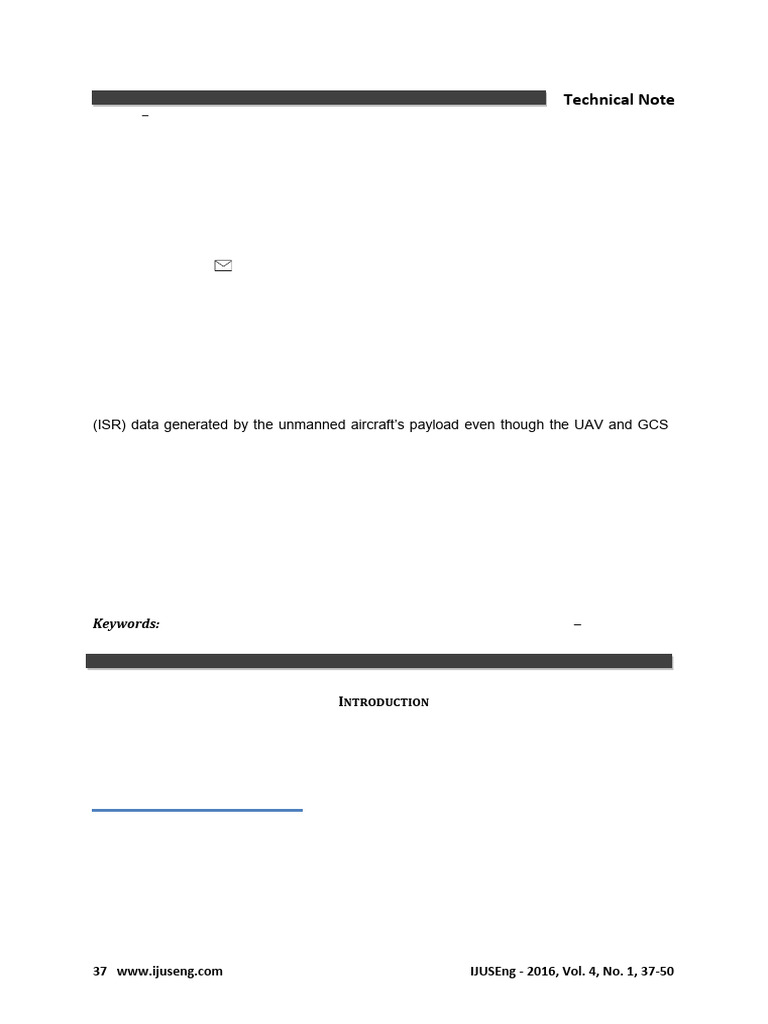 Technical Note

–

(ISR) data generated by the unmanned aircraft's payload even though the UAV and GCS

Keywords: –

INTRODUCTION

37 www.ijuseng.com IJUSEng - 2016, Vol. 4, No. 1, 37-50